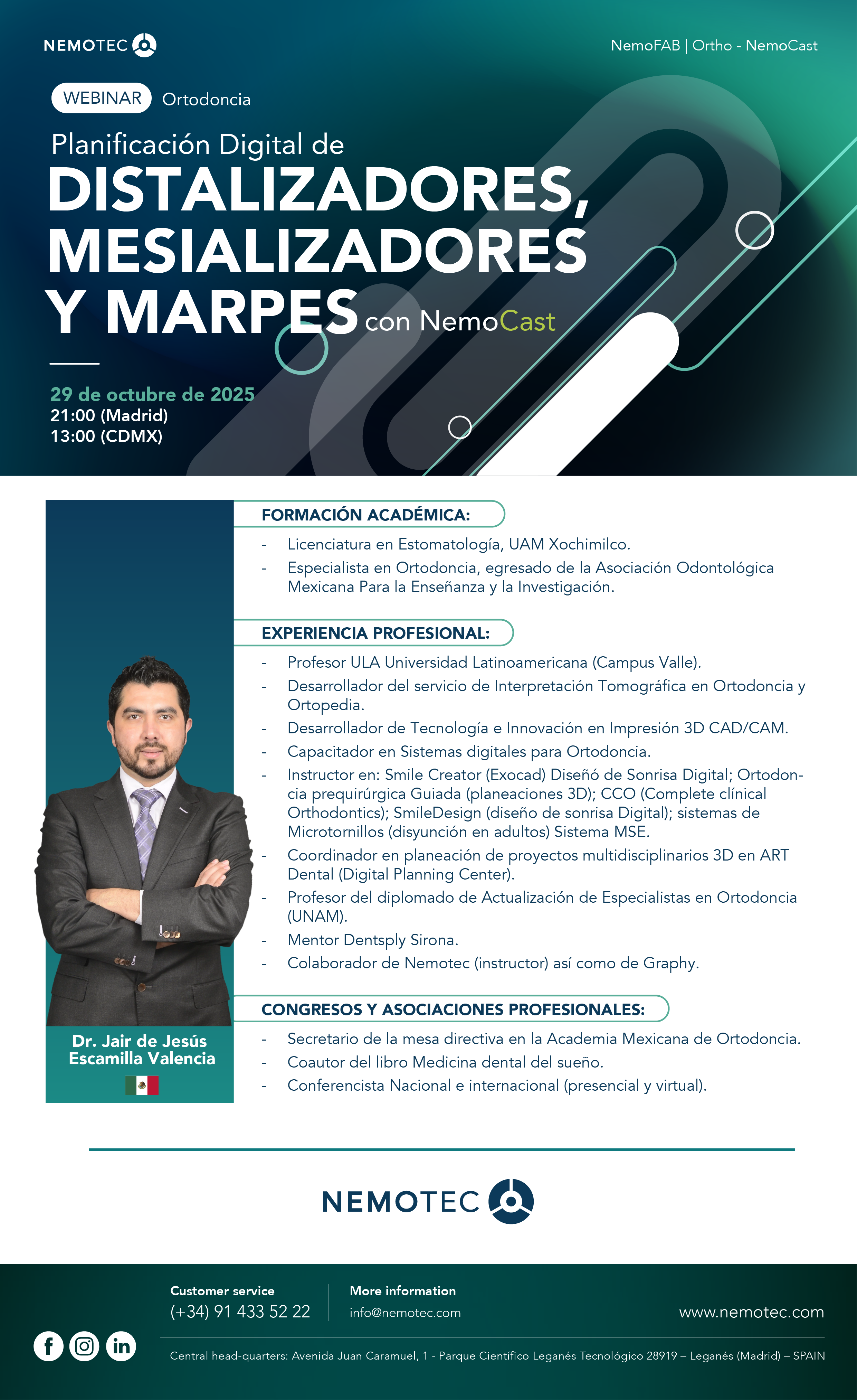 NEMOTEC

NemoFAB | Ortho - NemoCast

WEBINAR Ortodoncia

Planificación Digital de

DISTALIZADORES, MESIALIZADORES Y MARPES con NemoCast

29 de octubre de 2025
21:00 (Madrid)
13:00 (CDMX)

Dr. Jair de Jesús Escamilla Valencia

FORMACIÓN ACADÉMICA:

- Licenciatura en Estomatología, UAM Xochimilco.
- Especialista en Ortodoncia, egresado de la Asociación Odontológica Mexicana Para la Enseñanza y la Investigación.

EXPERIENCIA PROFESIONAL:

- Profesor ULA Universidad Latinoamericana (Campus Valle).
- Desarrollador del servicio de Interpretación Tomográfica en Ortodoncia y Ortopedia.
- Desarrollador de Tecnología e Innovación en Impresión 3D CAD/CAM.
- Capacitador en Sistemas digitales para Ortodoncia.
- Instructor en: Smile Creator (Exocad) Diseñó de Sonrisa Digital; Ortodoncia prequirúrgica Guiada (planeaciones 3D); CCO (Complete clínical Orthodontics); SmileDesign (diseño de sonrisa Digital); sistemas de Microtornillos (disyunción en adultos) Sistema MSE.
- Coordinador en planeación de proyectos multidisciplinarios 3D en ART Dental (Digital Planning Center).
- Profesor del diplomado de Actualización de Especialistas en Ortodoncia (UNAM).
- Mentor Dentsply Sirona.
- Colaborador de Nemotec (instructor) así como de Graphy.

CONGRESOS Y ASOCIACIONES PROFESIONALES:

- Secretario de la mesa directiva en la Academia Mexicana de Ortodoncia.
- Coautor del libro Medicina dental del sueño.
- Conferencista Nacional e internacional (presencial y virtual).

NEMOTEC

Customer service
(+34) 91 433 52 22

More information
info@nemotec.com

www.nemotec.com

Central head-quarters: Avenida Juan Caramuel, 1 - Parque Científico Leganés Tecnológico 28919 – Leganés (Madrid) – SPAIN